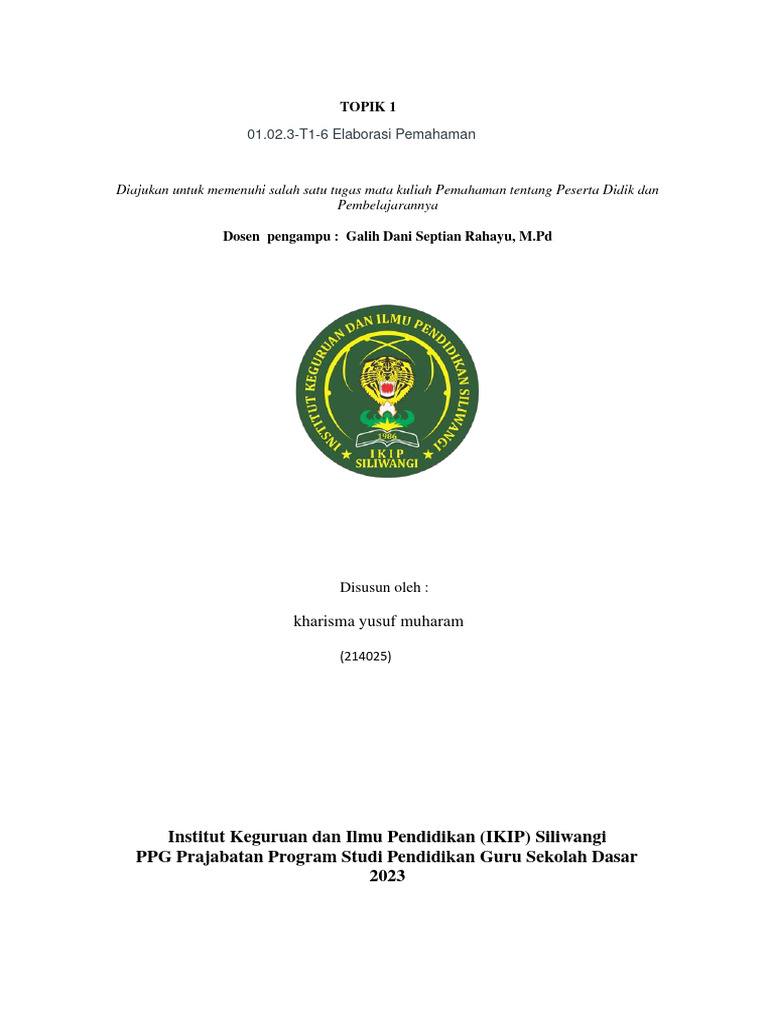 TOPIK 1

01.02.3-T1-6 Elaborasi Pemahaman

Diajukan untuk memenuhi salah satu tugas mata kuliah Pemahaman tentang Peserta Didik dan Pembelajarannya

Dosen pengampu : Galih Dani Septian Rahayu, M.Pd

INSTITUT KEGURUAN DAN ILMU PENDIDIKAN SILIWANGI
1986
IKIP
SILIWANGI

Disusun oleh :

kharisma yusuf muharam

(214025)

Institut Keguruan dan Ilmu Pendidikan (IKIP) Siliwangi
PPG Prajabatan Program Studi Pendidikan Guru Sekolah Dasar
2023